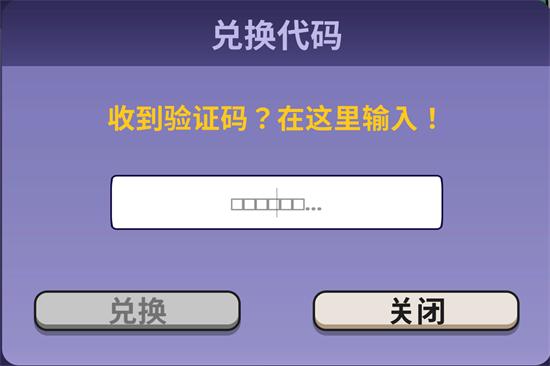 兑换代码

收到验证码？在这里输入！

□□□□□□...

兑换

关闭